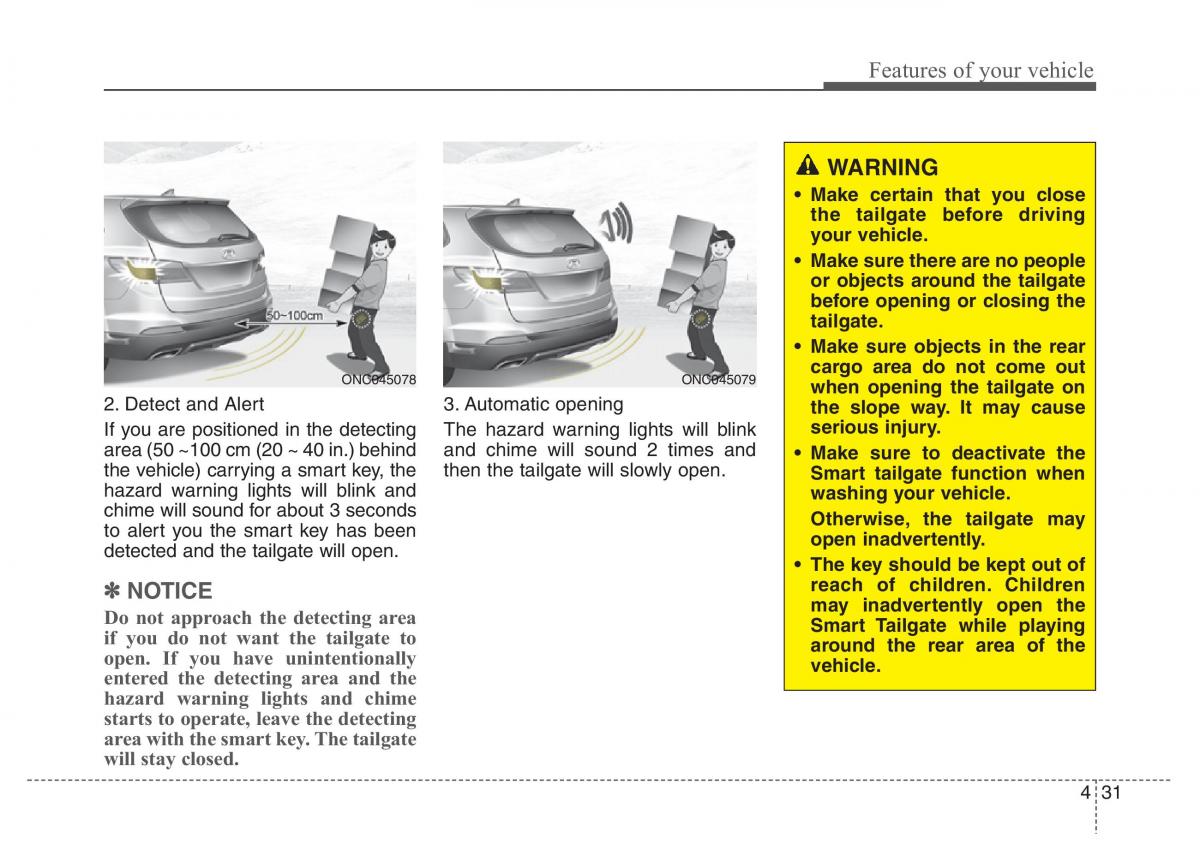 Features of your vehicle

50~100cm

ONC045078

2. Detect and Alert

If you are positioned in the detecting area (50 ~100 cm (20 ~ 40 in.) behind the vehicle) carrying a smart key, the hazard warning lights will blink and chime will sound for about 3 seconds to alert you the smart key has been detected and the tailgate will open.

✽ NOTICE

Do not approach the detecting area if you do not want the tailgate to open. If you have unintentionally entered the detecting area and the hazard warning lights and chime starts to operate, leave the detecting area with the smart key. The tailgate will stay closed.

ONC045079

3. Automatic opening

The hazard warning lights will blink and chime will sound 2 times and then the tailgate will slowly open.

WARNING

• Make certain that you close the tailgate before driving your vehicle.

• Make sure there are no people or objects around the tailgate before opening or closing the tailgate.

• Make sure objects in the rear cargo area do not come out when opening the tailgate on the slope way. It may cause serious injury.

• Make sure to deactivate the Smart tailgate function when washing your vehicle.

Otherwise, the tailgate may open inadvertently.

• The key should be kept out of reach of children. Children may inadvertently open the Smart Tailgate while playing around the rear area of the vehicle.

4 31